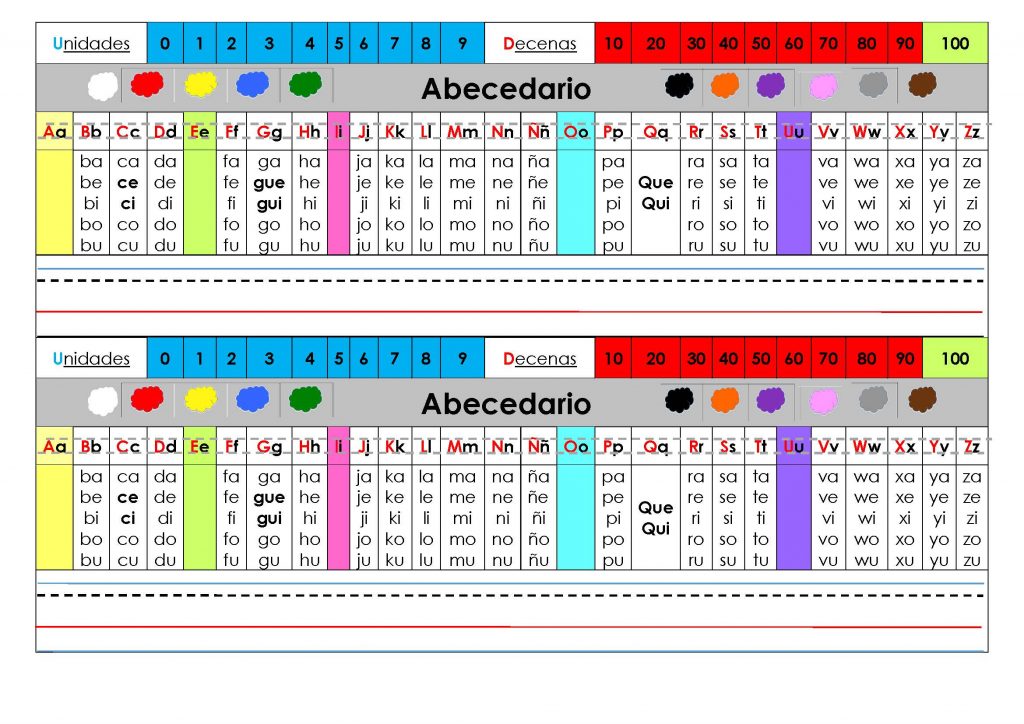 | Unidades | 0 | 1 | 2 | 3 | 4 | 5 | 6 | 7 | 8 | 9 | Decenas | 10 | 20 | 30 | 40 | 50 | 60 | 70 | 80 | 90 | 100 |
|---|---|---|---|---|---|---|---|---|---|---|---|---|---|---|---|---|---|---|---|---|---|

Abecedario

| Aa | Bb | Cc | Dd | Ee | Ff | Gg | Hh | Ii | Jj | Kk | Ll | Mm | Nn | Ññ | Oo | Pp | Qq | Rr | Ss | Tt | Uu | Vv | Ww | Xx | Yy | Zz |
|---|---|---|---|---|---|---|---|---|---|---|---|---|---|---|---|---|---|---|---|---|---|---|---|---|---|---|
| | ba | ca | da | | fa | ga | ha | | ja | ka | la | ma | na | ña | | pa | | ra | sa | ta | | va | wa | xa | ya | za |
| | be | ce | de | | fe | gue | he | | je | ke | le | me | ne | ñe | | pe | Que | re | se | te | | ve | we | xe | ye | ze |
| | bi | ci | di | | fi | gui | hi | | ji | ki | li | mi | ni | ñi | | pi | Qui | ri | si | ti | | vi | wi | xi | yi | zi |
| | bo | co | do | | fo | go | ho | | jo | ko | lo | mo | no | ño | | po | | ro | so | to | | vo | wo | xo | yo | zo |
| | bu | cu | du | | fu | gu | hu | | ju | ku | lu | mu | nu | ñu | | pu | | ru | su | tu | | vu | wu | xu | yu | zu |

| Unidades | 0 | 1 | 2 | 3 | 4 | 5 | 6 | 7 | 8 | 9 | Decenas | 10 | 20 | 30 | 40 | 50 | 60 | 70 | 80 | 90 | 100 |
|---|---|---|---|---|---|---|---|---|---|---|---|---|---|---|---|---|---|---|---|---|---|

Abecedario

| Aa | Bb | Cc | Dd | Ee | Ff | Gg | Hh | Ii | Jj | Kk | Ll | Mm | Nn | Ññ | Oo | Pp | Qq | Rr | Ss | Tt | Uu | Vv | Ww | Xx | Yy | Zz |
|---|---|---|---|---|---|---|---|---|---|---|---|---|---|---|---|---|---|---|---|---|---|---|---|---|---|---|
| | ba | ca | da | | fa | ga | ha | | ja | ka | la | ma | na | ña | | pa | | ra | sa | ta | | va | wa | xa | ya | za |
| | be | ce | de | | fe | gue | he | | je | ke | le | me | ne | ñe | | pe | Que | re | se | te | | ve | we | xe | ye | ze |
| | bi | ci | di | | fi | gui | hi | | ji | ki | li | mi | ni | ñi | | pi | Qui | ri | si | ti | | vi | wi | xi | yi | zi |
| | bo | co | do | | fo | go | ho | | jo | ko | lo | mo | no | ño | | po | | ro | so | to | | vo | wo | xo | yo | zo |
| | bu | cu | du | | fu | gu | hu | | ju | ku | lu | mu | nu | ñu | | pu | | ru | su | tu | | vu | wu | xu | yu | zu |